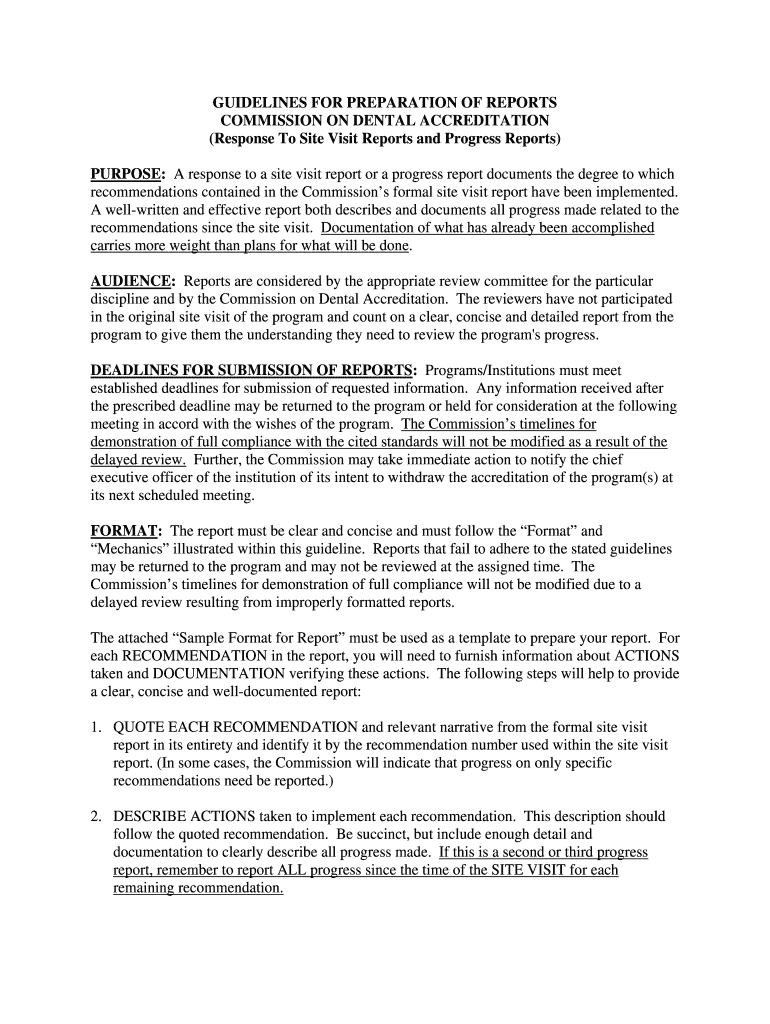 GUIDELINES FOR PREPARATION OF REPORTS
COMMISSION ON DENTAL ACCREDITATION
(Response To Site Visit Reports and Progress Reports)

PURPOSE: A response to a site visit report or a progress report documents the degree to which recommendations contained in the Commission's formal site visit report have been implemented. A well-written and effective report both describes and documents all progress made related to the recommendations since the site visit. Documentation of what has already been accomplished carries more weight than plans for what will be done.

AUDIENCE: Reports are considered by the appropriate review committee for the particular discipline and by the Commission on Dental Accreditation. The reviewers have not participated in the original site visit of the program and count on a clear, concise and detailed report from the program to give them the understanding they need to review the program's progress.

DEADLINES FOR SUBMISSION OF REPORTS: Programs/Institutions must meet established deadlines for submission of requested information. Any information received after the prescribed deadline may be returned to the program or held for consideration at the following meeting in accord with the wishes of the program. The Commission's timelines for demonstration of full compliance with the cited standards will not be modified as a result of the delayed review. Further, the Commission may take immediate action to notify the chief executive officer of the institution of its intent to withdraw the accreditation of the program(s) at its next scheduled meeting.

FORMAT: The report must be clear and concise and must follow the "Format" and "Mechanics" illustrated within this guideline. Reports that fail to adhere to the stated guidelines may be returned to the program and may not be reviewed at the assigned time. The Commission's timelines for demonstration of full compliance will not be modified due to a delayed review resulting from improperly formatted reports.

The attached "Sample Format for Report" must be used as a template to prepare your report. For each RECOMMENDATION in the report, you will need to furnish information about ACTIONS taken and DOCUMENTATION verifying these actions. The following steps will help to provide a clear, concise and well-documented report:

1. QUOTE EACH RECOMMENDATION and relevant narrative from the formal site visit report in its entirety and identify it by the recommendation number used within the site visit report. (In some cases, the Commission will indicate that progress on only specific recommendations need be reported.)

2. DESCRIBE ACTIONS taken to implement each recommendation. This description should follow the quoted recommendation. Be succinct, but include enough detail and documentation to clearly describe all progress made. If this is a second or third progress report, remember to report ALL progress since the time of the SITE VISIT for each remaining recommendation.